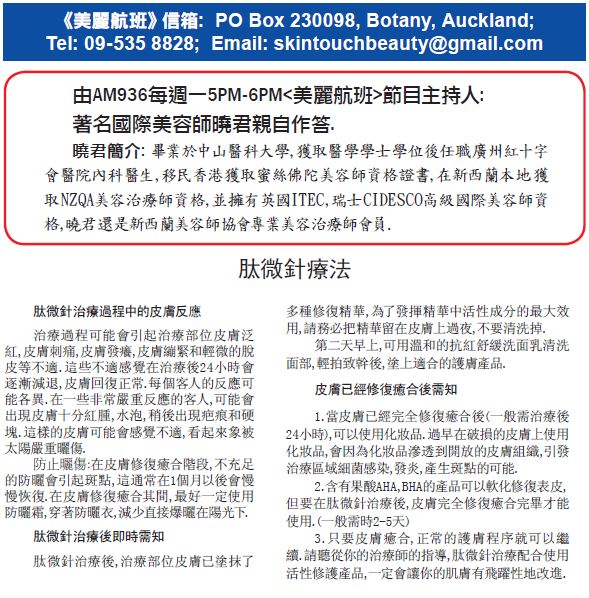 《美麗航班》信箱: PO Box 230098, Botany, Auckland;
Tel: 09-535 8828; Email: skintouchbeauty@gmail.com

由AM936每週一5PM-6PM<美麗航班>節目主持人:
著名國際美容師曉君親自作答.

曉君簡介: 畢業於中山醫科大學,獲取醫學學士學位後任職廣州紅十字會醫院內科醫生,移民香港獲取蜜絲佛陀美容師資格證書,在新西蘭本地獲取NZQA美容治療師資格,並擁有英國ITEC,瑞士CIDESCO高級國際美容師資格,曉君還是新西蘭美容師協會專業美容治療師會員.

肽微針療法

肽微針治療過程中的皮膚反應

治療過程可能會引起治療部位皮膚泛紅,皮膚刺痛,皮膚發癢,皮膚繃緊和輕微的脫皮等不適.這些不適感覺在治療後24小時會逐漸減退,皮膚回復正常.每個客人的反應可能各異.在一些非常嚴重反應的客人,可能會出現皮膚十分紅腫,水泡,稍後出現疤痕和硬塊.這樣的皮膚可能會感覺不適,看起來象被太陽嚴重曬傷.

防止曬傷:在皮膚修復癒合階段,不充足的防曬會引起斑點,這通常在1個月以後會慢慢恢復.在皮膚修復癒合其間,最好一定使用防曬霜,穿著防曬衣,減少直接爆曬在陽光下.

肽微針治療後即時需知

肽微針治療後,治療部位皮膚已塗抹了多種修復精華,為了發揮精華中活性成分的最大效用,請務必把精華留在皮膚上過夜,不要清洗掉.

第二天早上,可用溫和的抗紅舒緩洗面乳清洗面部,輕拍致幹後,塗上適合的護膚產品.

皮膚已經修復癒合後需知

1.當皮膚已經完全修復癒合後(一般需治療後24小時),可以使用化妝品.過早在破損的皮膚上使用化妝品,會因為化妝品滲透到開放的皮膚組織,引發治療區域細菌感染,發炎,產生斑點的可能.

2.含有果酸AHA,BHA的產品可以軟化修復表皮,但要在肽微針治療後,皮膚完全修復癒合完畢才能使用.(一般需時2-5天)

3.只要皮膚癒合,正常的護膚程序就可以繼續.請聽從你的治療師的指導,肽微針治療配合使用活性修護產品,一定會讓你的肌膚有飛躍性地改進.